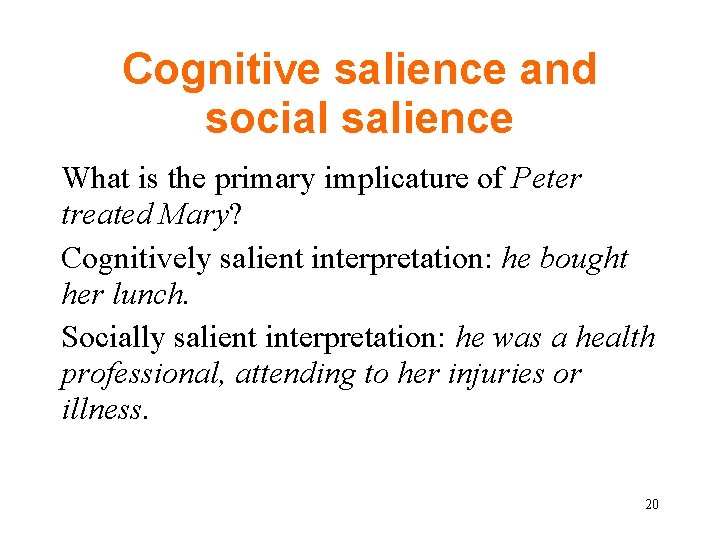 Cognitive salience and social salience

What is the primary implicature of Peter treated Mary?

Cognitively salient interpretation: he bought her lunch.

Socially salient interpretation: he was a health professional, attending to her injuries or illness.

20